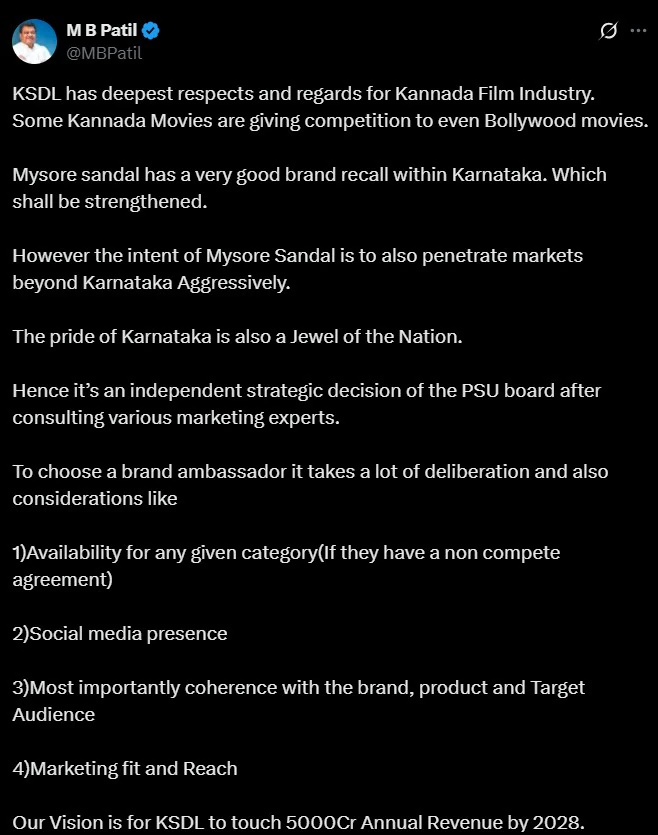 M B Patil
@MBPatil

KSDL has deepest respects and regards for Kannada Film Industry. Some Kannada Movies are giving competition to even Bollywood movies.

Mysore sandal has a very good brand recall within Karnataka. Which shall be strengthened.

However the intent of Mysore Sandal is to also penetrate markets beyond Karnataka Aggressively.

The pride of Karnataka is also a Jewel of the Nation.

Hence it's an independent strategic decision of the PSU board after consulting various marketing experts.

To choose a brand ambassador it takes a lot of deliberation and also considerations like

1)Availability for any given category(If they have a non compete agreement)

2)Social media presence

3)Most importantly coherence with the brand, product and Target Audience

4)Marketing fit and Reach

Our Vision is for KSDL to touch 5000Cr Annual Revenue by 2028.